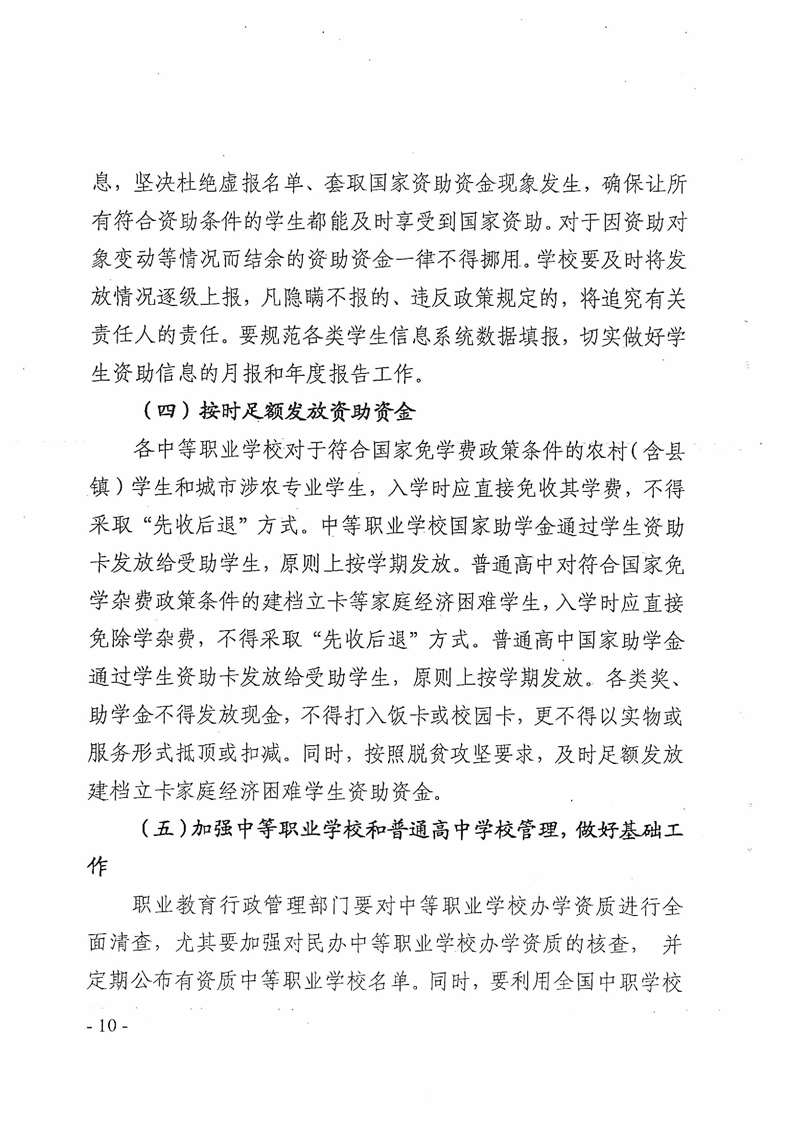 息，坚决杜绝虚报名单、套取国家资助资金现象发生，确保让所有符合资助条件的学生都能及时享受到国家资助。对于因资助对象变动等情况而结余的资助资金一律不得挪用。学校要及时将发放情况逐级上报，凡隐瞒不报的、违反政策规定的，将追究有关责任人的责任。要规范各类学生信息系统数据填报，切实做好学生资助信息的月报和年度报告工作。

（四）按时足额发放资助资金

各中等职业学校对于符合国家免学费政策条件的农村（含县镇）学生和城市涉农专业学生，入学时应直接免收其学费，不得采取“先收后退”方式。中等职业学校国家助学金通过学生资助卡发放给受助学生，原则上按学期发放。普通高中对符合国家免学杂费政策条件的建档立卡等家庭经济困难学生，入学时应直接免除学杂费，不得采取“先收后退”方式。普通高中国家助学金通过学生资助卡发放给受助学生，原则上按学期发放。各类奖、助学金不得发放现金，不得打入饭卡或校园卡，更不得以实物或服务形式抵顶或扣减。同时，按照脱贫攻坚要求，及时足额发放建档立卡家庭经济困难学生资助资金。

（五）加强中等职业学校和普通高中学校管理，做好基础工作

职业教育行政管理部门要对中等职业学校办学资质进行全面清查，尤其要加强对民办中等职业学校办学资质的核查，并定期公布有资质中等职业学校名单。同时，要利用全国中职学校

- 10 -